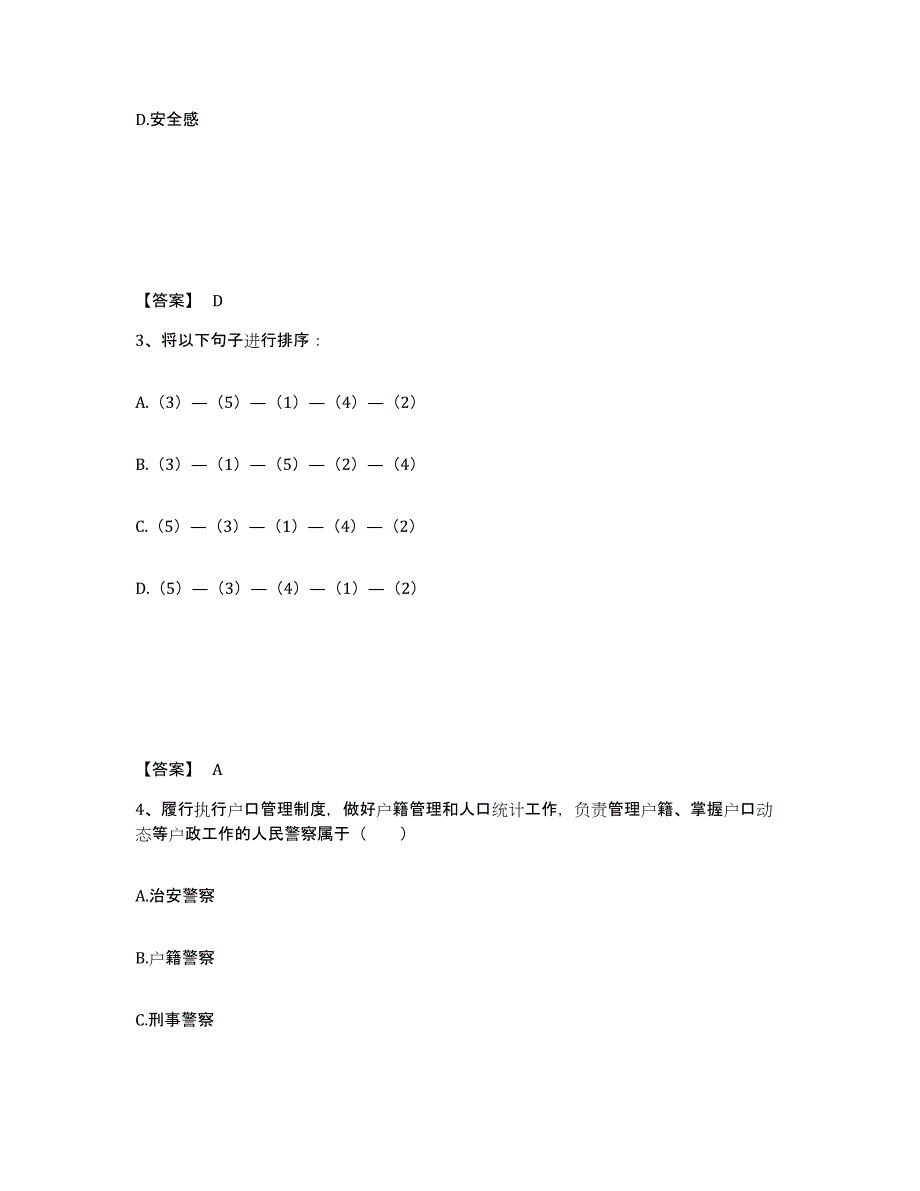 D.安全感

【答案】 D

3、将以下句子进行排序：

A.（3）—（5）—（1）—（4）—（2）

B.（3）—（1）—（5）—（2）—（4）

C.（5）—（3）—（1）—（4）—（2）

D.（5）—（3）—（4）—（1）—（2）

【答案】 A

4、履行执行户口管理制度，做好户籍管理和人口统计工作，负责管理户籍、掌握户口动态等户政工作的人民警察属于（　　）

A.治安警察

B.户籍警察

C.刑事警察